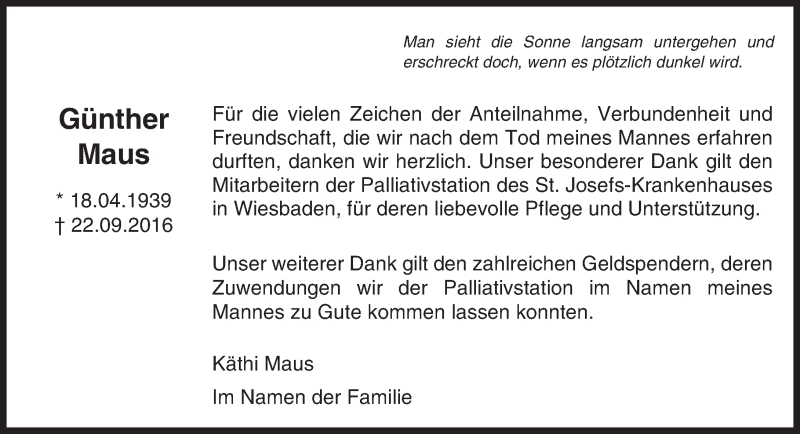 Man sieht die Sonne langsam untergehen und erschreckt doch, wenn es plötzlich dunkel wird.

Günther
Maus

* 18.04.1939
† 22.09.2016

Für die vielen Zeichen der Anteilnahme, Verbundenheit und Freundschaft, die wir nach dem Tod meines Mannes erfahren durften, danken wir herzlich. Unser besonderer Dank gilt den Mitarbeitern der Palliativstation des St. Josefs-Krankenhauses in Wiesbaden, für deren liebevolle Pflege und Unterstützung.

Unser weiterer Dank gilt den zahlreichen Geldspendern, deren Zuwendungen wir der Palliativstation im Namen meines Mannes zu Gute kommen lassen konnten.

Käthi Maus

Im Namen der Familie